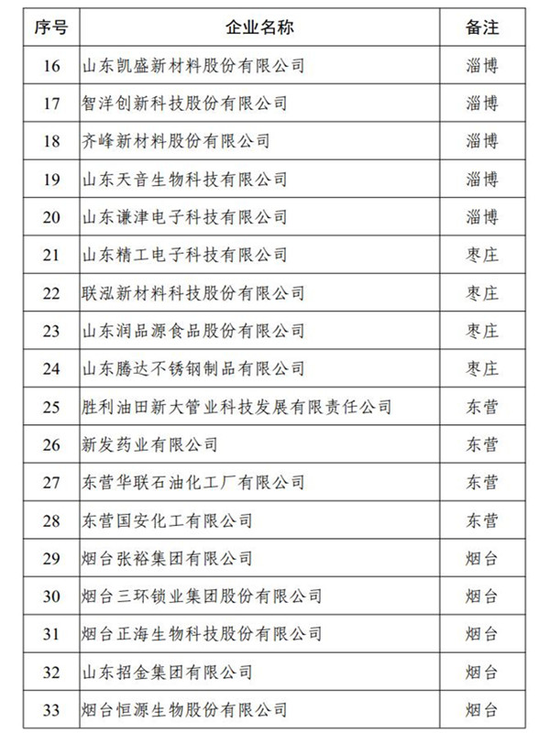 | 序号 | 企业名称 | 备注 |
|---|---|---|
| 16 | 山东凯盛新材料股份有限公司 | 淄博 |
| 17 | 智洋创新科技股份有限公司 | 淄博 |
| 18 | 齐峰新材料股份有限公司 | 淄博 |
| 19 | 山东天音生物科技有限公司 | 淄博 |
| 20 | 山东谦津电子科技有限公司 | 淄博 |
| 21 | 山东精工电子科技有限公司 | 枣庄 |
| 22 | 联泓新材料科技股份有限公司 | 枣庄 |
| 23 | 山东润品源食品股份有限公司 | 枣庄 |
| 24 | 山东腾达不锈钢制品有限公司 | 枣庄 |
| 25 | 胜利油田新大管业科技发展有限责任公司 | 东营 |
| 26 | 新发药业有限公司 | 东营 |
| 27 | 东营华联石油化工厂有限公司 | 东营 |
| 28 | 东营国安化工有限公司 | 东营 |
| 29 | 烟台张裕集团有限公司 | 烟台 |
| 30 | 烟台三环锁业集团股份有限公司 | 烟台 |
| 31 | 烟台正海生物科技股份有限公司 | 烟台 |
| 32 | 山东招金集团有限公司 | 烟台 |
| 33 | 烟台恒源生物股份有限公司 | 烟台 |